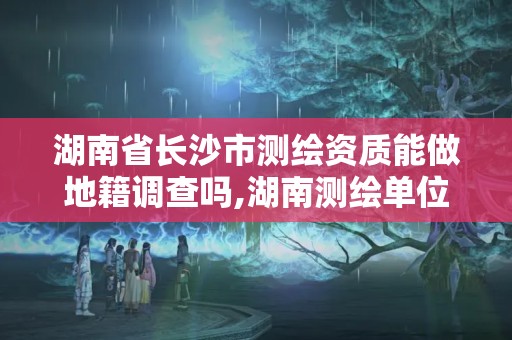 湖南省长沙市测绘资质能做地籍调查吗,湖南测绘单位